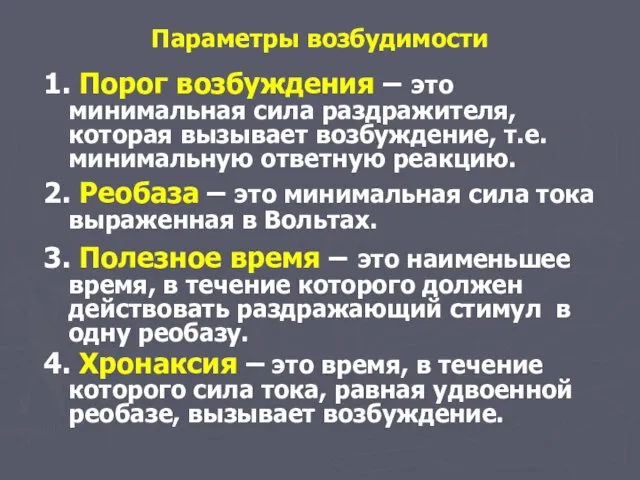 Параметры возбудимости

1. Порог возбуждения – это минимальная сила раздражителя, которая вызывает возбуждение, т.е. минимальную ответную реакцию.

2. Реобаза – это минимальная сила тока выраженная в Вольтах.

3. Полезное время – это наименьшее время, в течение которого должен действовать раздражающий стимул в одну реобазу.

4. Хронаксия – это время, в течение которого сила тока, равная удвоенной реобазе, вызывает возбуждение.